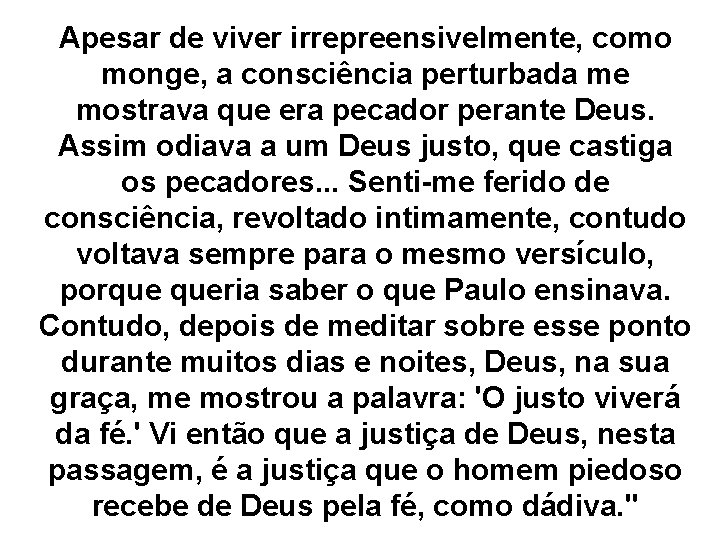 Apesar de viver irrepreensivelmente, como monge, a consciência perturbada me mostrava que era pecador perante Deus. Assim odiava a um Deus justo, que castiga os pecadores... Senti-me ferido de consciência, revoltado intimamente, contudo voltava sempre para o mesmo versículo, porque queria saber o que Paulo ensinava. Contudo, depois de meditar sobre esse ponto durante muitos dias e noites, Deus, na sua graça, me mostrou a palavra: 'O justo viverá da fé.' Vi então que a justiça de Deus, nesta passagem, é a justiça que o homem piedoso recebe de Deus pela fé, como dádiva."